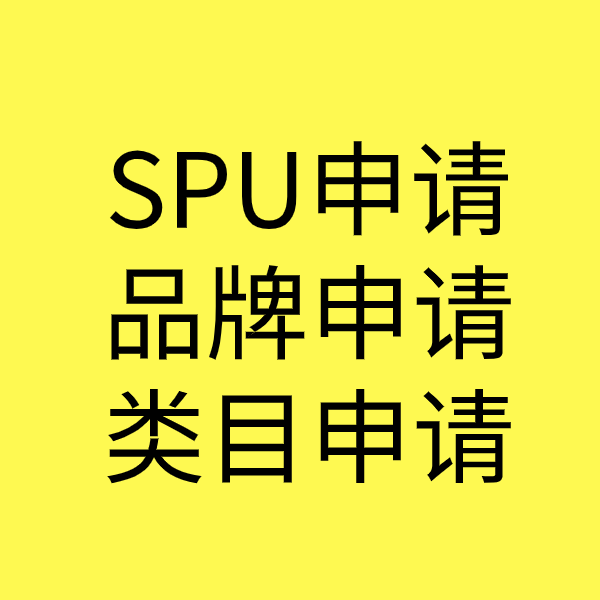 SPU申请
品牌申请
类目申请